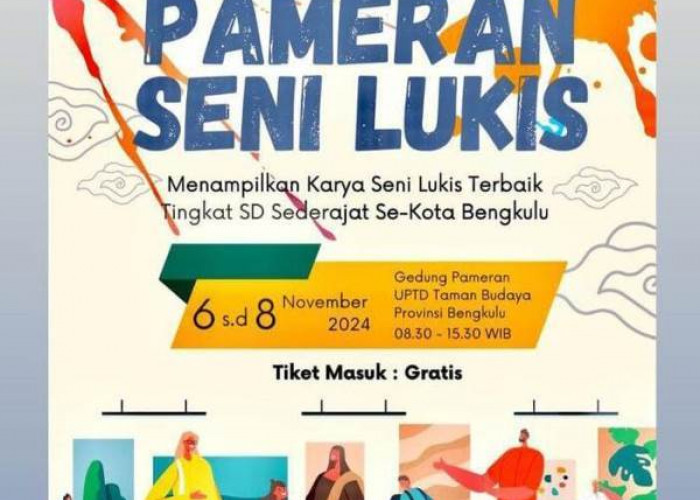 PAMERAN SENI LUKIS

Menampilkan Karya Seni Lukis Terbaik Tingkat SD Sederajat Se-Kota Bengkulu

6 s.d 8 November 2024

Gedung Pameran UPTD Taman Budaya Provinsi Bengkulu 08.30 - 15.30 WIB

Tiket Masuk : Gratis